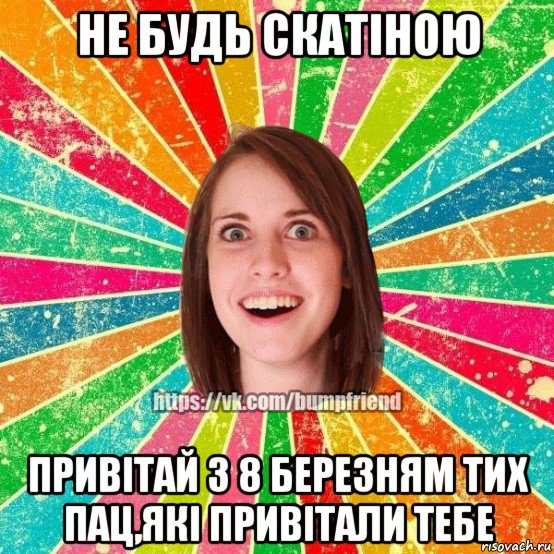 НЕ БУДЬ СКАТІНОЮ

https://vk.com/bumpfriend

ПРИВІТАЙ З 8 БЕРЕЗНЯМ ТИХ ПАЦ,ЯКІ ПРИВІТАЛИ ТЕБЕ

risovach.ru